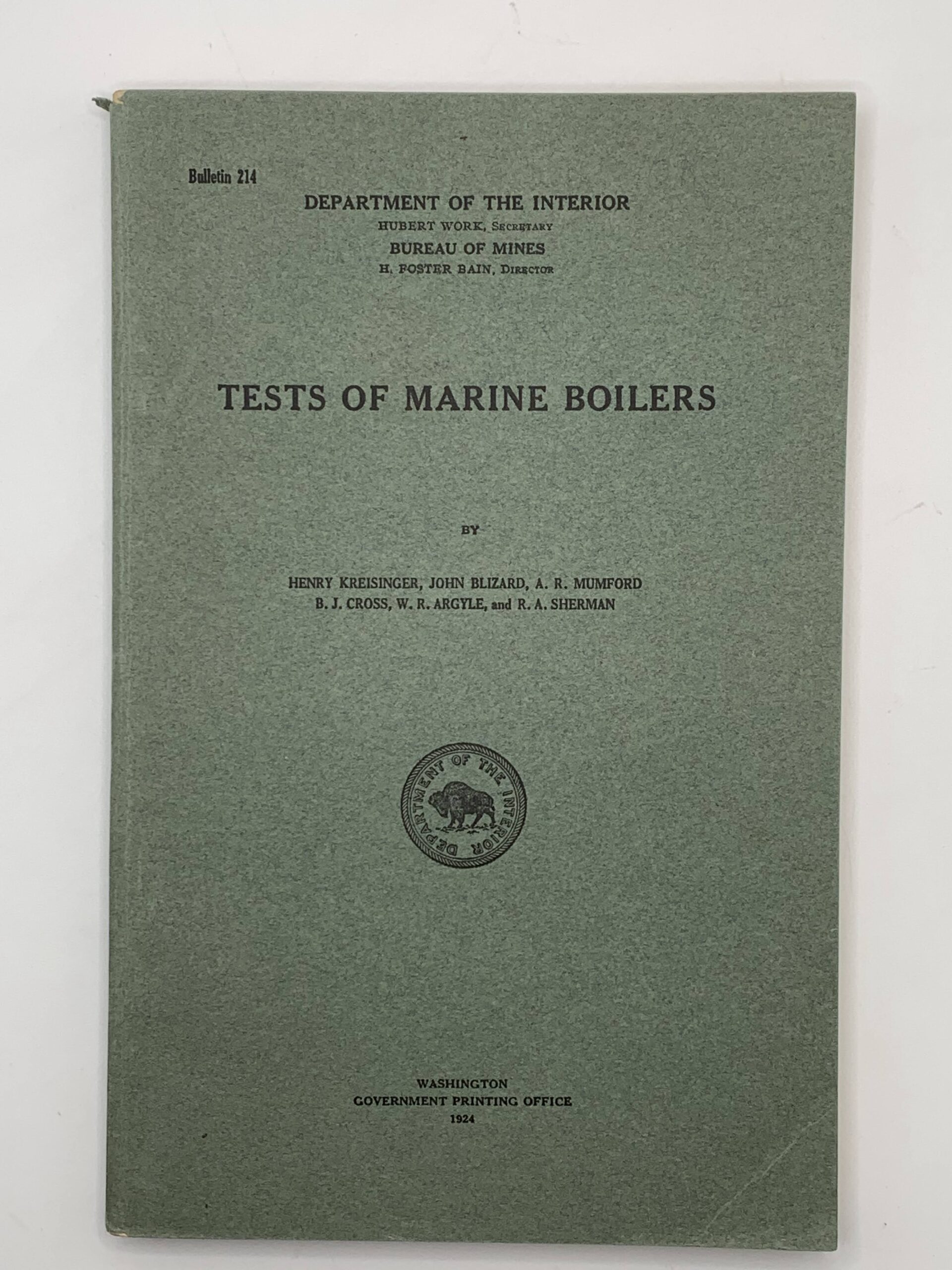 Bulletin 214

DEPARTMENT OF THE INTERIOR
HUBERT WORK, Secretary
BUREAU OF MINES
H. FOSTER BAIN, Director

TESTS OF MARINE BOILERS

BY

HENRY KREISINGER, JOHN BLIZARD, A. R. MUMFORD
B. J. CROSS, W. R. ARGYLE, and R. A. SHERMAN

DEPARTMENT OF THE INTERIOR

WASHINGTON
GOVERNMENT PRINTING OFFICE
1924